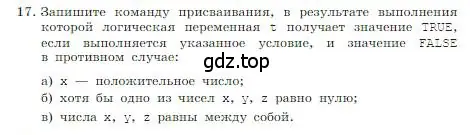 17. Запишите команду присваивания, в результате выполнения которой логическая переменная t получает значение TRUE, если выполняется указанное условие, и значение FALSE в противном случае:

gdz.top

а) x — положительное число;
б) хотя бы одно из чисел x, y, z равно нулю;
в) числа x, y, z равны между собой.